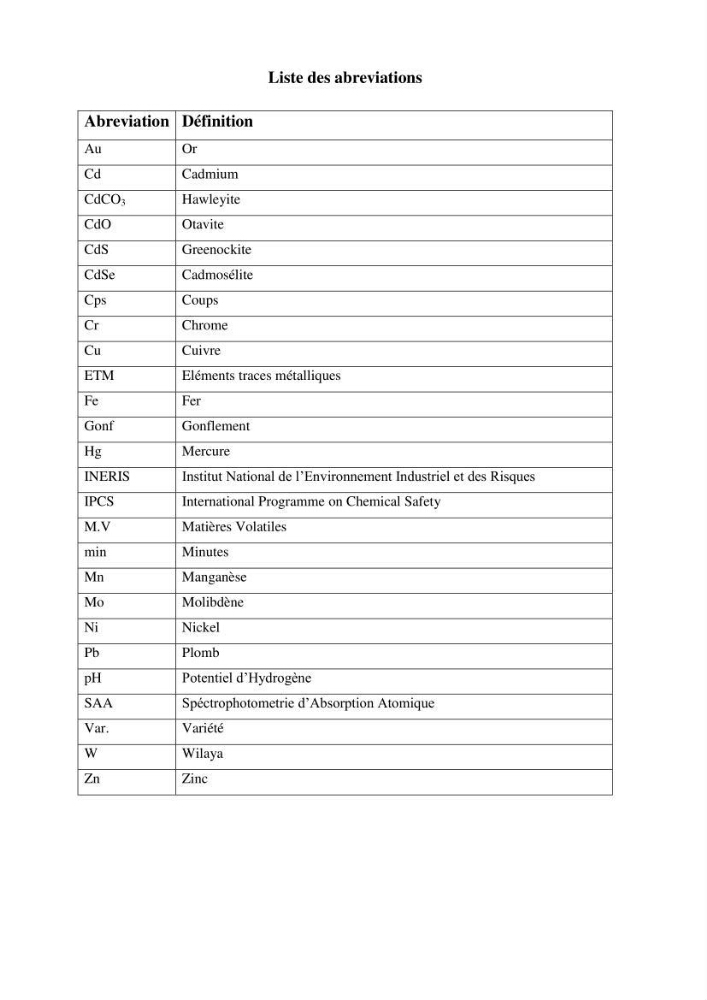 Liste des abreviations

| Abreviation | Définition |
|---|---|
| Au | Or |
| Cd | Cadmium |
| $CdCO_3$ | Hawleyite |
| CdO | Otavite |
| CdS | Greenockite |
| CdSe | Cadmosélite |
| Cps | Coups |
| Cr | Chrome |
| Cu | Cuivre |
| ETM | Eléments traces métalliques |
| Fe | Fer |
| Gonf | Gonflement |
| Hg | Mercure |
| INERIS | Institut National de l'Environnement Industriel et des Risques |
| IPCS | International Programme on Chemical Safety |
| M.V | Matières Volatiles |
| min | Minutes |
| Mn | Manganèse |
| Mo | Molibdène |
| Ni | Nickel |
| Pb | Plomb |
| pH | Potentiel d'Hydrogène |
| SAA | Spéctrophotometrie d'Absorption Atomique |
| Var. | Variété |
| W | Wilaya |
| Zn | Zinc |